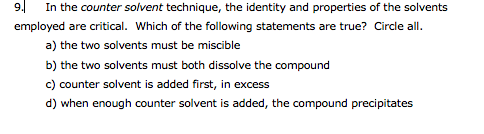 9. In the counter solvent technique, the identity and properties of the solvents employed are critical. Which of the following statements are true? Circle all.

a) the two solvents must be miscible

b) the two solvents must both dissolve the compound

c) counter solvent is added first, in excess

d) when enough counter solvent is added, the compound precipitates